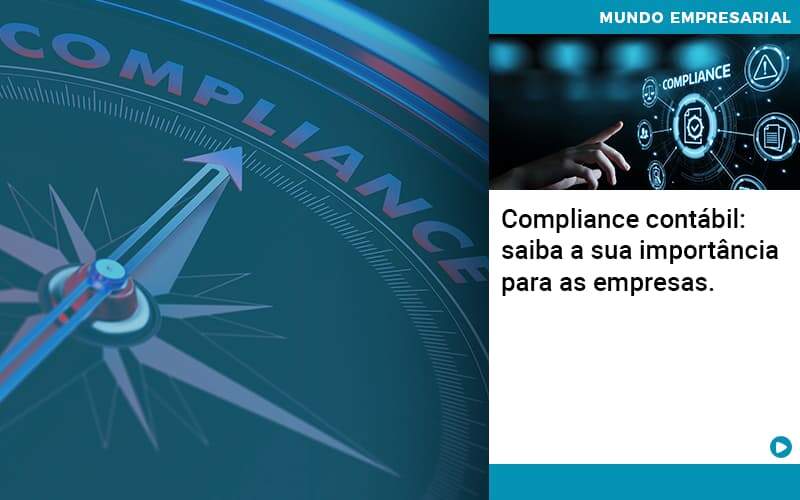 COMPLIANCE

MUNDO EMPRESARIAL

COMPLIANCE

Compliance contábil: saiba a sua importância para as empresas.